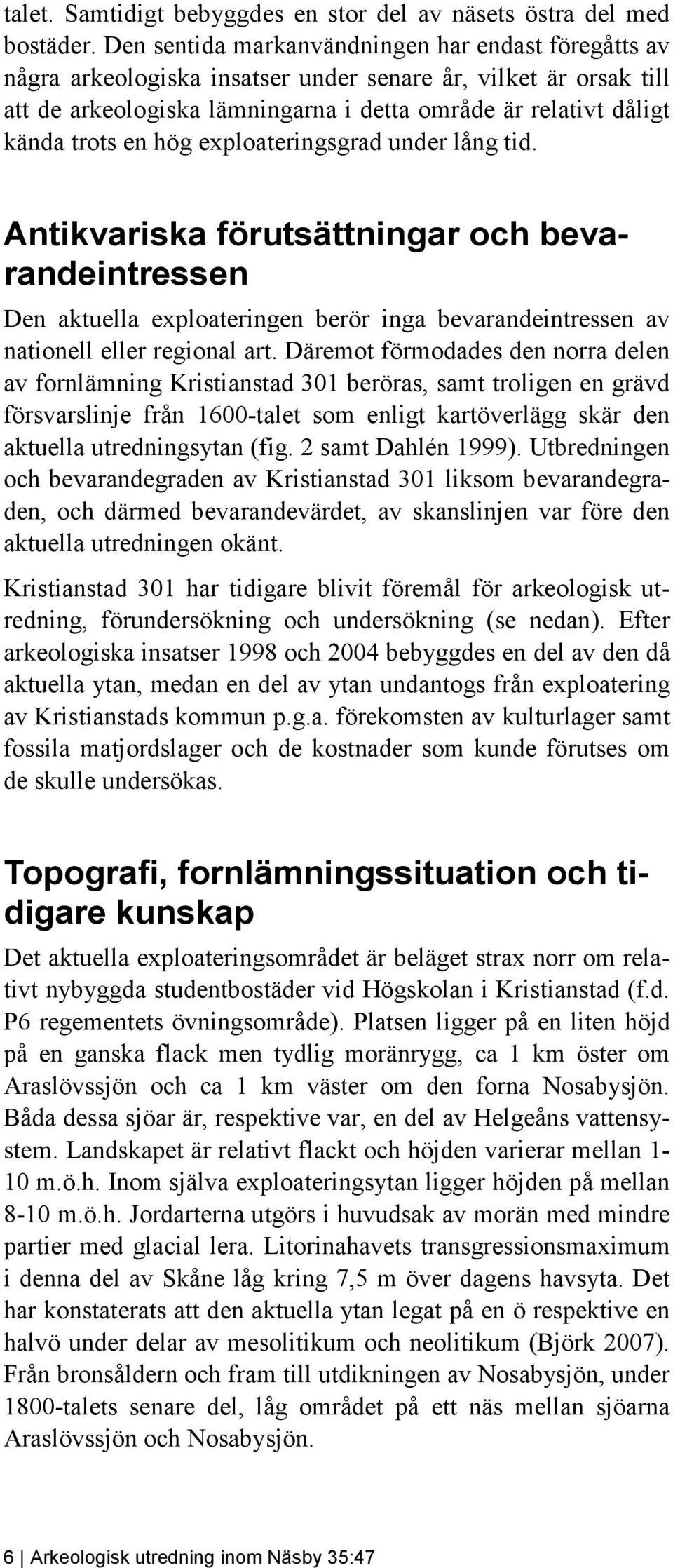 talet. Samtidigt bebyggdes en stor del av näsets östra del med bostäder. Den sentida markanvändningen har endast föregåtts av några arkeologiska insatser under senare år, vilket är orsak till att de arkeologiska lämningarna i detta område är relativt dåligt kända trots en hög exploateringsgrad under lång tid.

Antikvariska förutsättningar och bevarandeintressen

Den aktuella exploateringen berör inga bevarandeintressen av nationell eller regional art. Däremot förmodades den norra delen av fornlämning Kristianstad 301 beröras, samt troligen en grävd försvarslinje från 1600-talet som enligt kartöverlägg skär den aktuella utredningsytan (fig. 2 samt Dahlén 1999). Utbredningen och bevarandegraden av Kristianstad 301 liksom bevarandegraden, och därmed bevarandevärdet, av skanslinjen var före den aktuella utredningen okänt.

Kristianstad 301 har tidigare blivit föremål för arkeologisk utredning, förundersökning och undersökning (se nedan). Efter arkeologiska insatser 1998 och 2004 bebyggdes en del av den då aktuella ytan, medan en del av ytan undantogs från exploatering av Kristianstads kommun p.g.a. förekomsten av kulturlager samt fossila matjordslager och de kostnader som kunde förutses om de skulle undersökas.

Topografi, fornlämningssituation och tidigare kunskap

Det aktuella exploateringsområdet är beläget strax norr om relativt nybyggda studentbostäder vid Högskolan i Kristianstad (f.d. P6 regementets övningsområde). Platsen ligger på en liten höjd på en ganska flack men tydlig moränrygg, ca 1 km öster om Araslövssjön och ca 1 km väster om den forna Nosabysjön. Båda dessa sjöar är, respektive var, en del av Helgeåns vattensystem. Landskapet är relativt flackt och höjden varierar mellan 1-10 m.ö.h. Inom själva exploateringsytan ligger höjden på mellan 8-10 m.ö.h. Jordarterna utgörs i huvudsak av morän med mindre partier med glacial lera. Litorinahavets transgressionsmaximum i denna del av Skåne låg kring 7,5 m över dagens havsyta. Det har konstaterats att den aktuella ytan legat på en ö respektive en halvö under delar av mesolitikum och neolitikum (Björk 2007). Från bronsåldern och fram till utdikningen av Nosabysjön, under 1800-talets senare del, låg området på ett näs mellan sjöarna Araslövssjön och Nosabysjön.

6 | Arkeologisk utredning inom Näsby 35:47